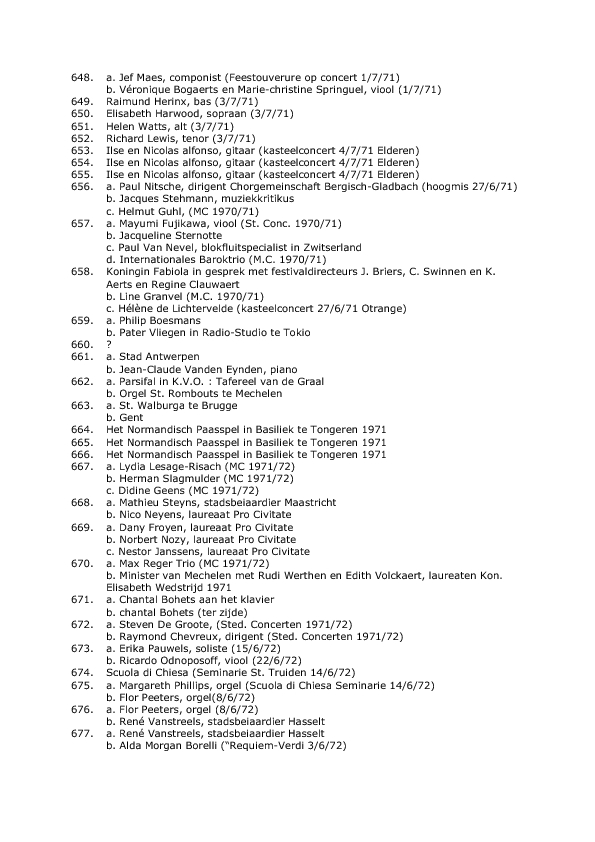 648. a. Jef Maes, componist (Feestouverure op concert 1/7/71)
b. Véronique Bogaerts en Marie-christine Springuel, viool (1/7/71)
649. Raimund Herinx, bas (3/7/71)
650. Elisabeth Harwood, sopraan (3/7/71)
651. Helen Watts, alt (3/7/71)
652. Richard Lewis, tenor (3/7/71)
653. Ilse en Nicolas alfonso, gitaar (kasteelconcert 4/7/71 Elderen)
654. Ilse en Nicolas alfonso, gitaar (kasteelconcert 4/7/71 Elderen)
655. Ilse en Nicolas alfonso, gitaar (kasteelconcert 4/7/71 Elderen)
656. a. Paul Nitsche, dirigent Chorgemeinschaft Bergisch-Gladbach (hoogmis 27/6/71)
b. Jacques Stehmann, muziekkritikus
c. Helmut Guhl, (MC 1970/71)
657. a. Mayumi Fujikawa, viool (St. Conc. 1970/71)
b. Jacqueline Sternotte
c. Paul Van Nevel, blokfluitspecialist in Zwitserland
d. Internationales Baroktrio (M.C. 1970/71)
658. Koningin Fabiola in gesprek met festivaldirecteurs J. Briers, C. Swinnen en K. Aerts en Regine Clauwaert
b. Line Granvel (M.C. 1970/71)
c. Hélène de Lichtervelde (kasteelconcert 27/6/71 Otrange)
659. a. Philip Boesmans
b. Pater Vliegen in Radio-Studio te Tokio
660. ?
661. a. Stad Antwerpen
b. Jean-Claude Vanden Eynden, piano
662. a. Parsifal in K.V.O. : Tafereel van de Graal
b. Orgel St. Rombouts te Mechelen
663. a. St. Walburga te Brugge
b. Gent
664. Het Normandisch Paasspel in Basiliek te Tongeren 1971
665. Het Normandisch Paasspel in Basiliek te Tongeren 1971
666. Het Normandisch Paasspel in Basiliek te Tongeren 1971
667. a. Lydia Lesage-Risach (MC 1971/72)
b. Herman Slagmulder (MC 1971/72)
c. Didine Geens (MC 1971/72)
668. a. Mathieu Steyns, stadsbeiaardier Maastricht
b. Nico Neyens, laureaat Pro Civitate
669. a. Dany Froyen, laureaat Pro Civitate
b. Norbert Nozy, laureaat Pro Civitate
c. Nestor Janssens, laureaat Pro Civitate
670. a. Max Reger Trio (MC 1971/72)
b. Minister van Mechelen met Rudi Werthen en Edith Volckaert, laureaten Kon. Elisabeth Wedstrijd 1971
671. a. Chantal Bohets aan het klavier
b. chantal Bohets (ter zijde)
672. a. Steven De Groote, (Sted. Concerten 1971/72)
b. Raymond Chevreux, dirigent (Sted. Concerten 1971/72)
673. a. Erika Pauwels, soliste (15/6/72)
b. Ricardo Odnoposoff, viool (22/6/72)
674. Scuola di Chiesa (Seminarie St. Truiden 14/6/72)
675. a. Margareth Phillips, orgel (Scuola di Chiesa Seminarie 14/6/72)
b. Flor Peeters, orgel(8/6/72)
676. a. Flor Peeters, orgel (8/6/72)
b. René Vanstreels, stadsbeiaardier Hasselt
677. a. René Vanstreels, stadsbeiaardier Hasselt
b. Alda Morgan Borelli ("Requiem-Verdi 3/6/72)